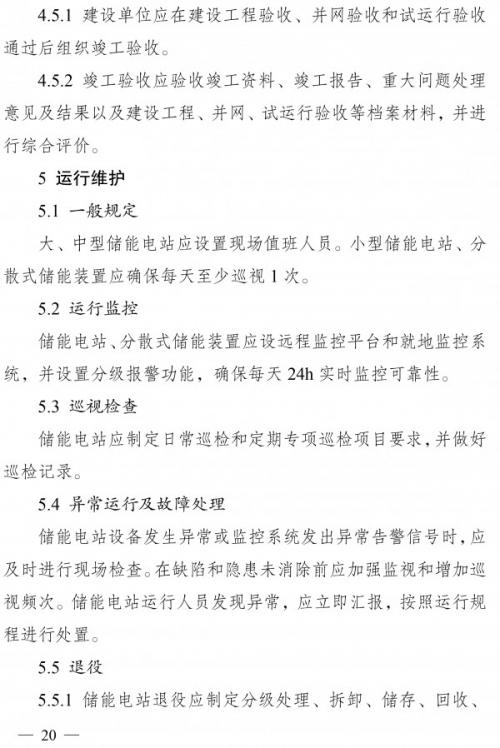 4.5.1 建设单位应在建设工程验收、并网验收和试运行验收通过后组织竣工验收。

4.5.2 竣工验收应验收竣工资料、竣工报告、重大问题处理意见及结果以及建设工程、并网、试运行验收等档案材料，并进行综合评价。

5 运行维护

5.1 一般规定

大、中型储能电站应设置现场值班人员。小型储能电站、分散式储能装置应确保每天至少巡视 1 次。

5.2 运行监控

储能电站、分散式储能装置应设远程监控平台和就地监控系统，并设置分级报警功能，确保每天 24h 实时监控可靠性。

5.3 巡视检查

储能电站应制定日常巡检和定期专项巡检项目要求，并做好巡检记录。

5.4 异常运行及故障处理

储能电站设备发生异常或监控系统发出异常告警信号时，应及时进行现场检查。在缺陷和隐患未消除前应加强监视和增加巡视频次。储能电站运行人员发现异常，应立即汇报，按照运行规程进行处置。

5.5 退役

5.5.1 储能电站退役应制定分级处理、拆卸、储存、回收、

— 20 —